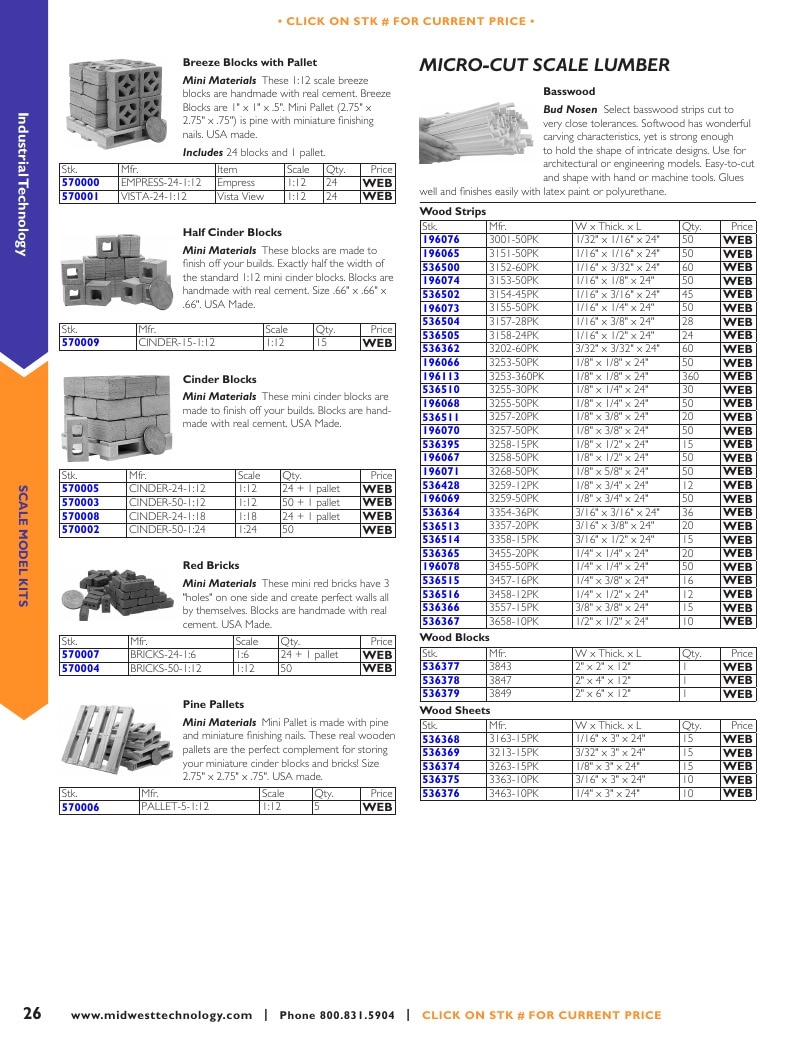 • CLICK ON STK # FOR CURRENT PRICE •

Industrial Technology

SCALE MODEL KITS

Breeze Blocks with Pallet

Mini Materials These 1:12 scale breeze blocks are handmade with real cement. Breeze Blocks are 1" x 1" x .5". Mini Pallet (2.75" x 2.75" x .75") is pine with miniature finishing nails. USA made.

Includes 24 blocks and 1 pallet.

| Stk. | Mfr. | Item | Scale | Qty. | Price |
|---|---|---|---|---|---|
| 570000 | EMPRESS-24-1:12 | Empress | 1:12 | 24 | WEB |
| 570001 | VISTA-24-1:12 | Vista View | 1:12 | 24 | WEB |

Half Cinder Blocks

Mini Materials These blocks are made to finish off your builds. Exactly half the width of the standard 1:12 mini cinder blocks. Blocks are handmade with real cement. Size .66" x .66" x .66". USA Made.

| Stk. | Mfr. | Scale | Qty. | Price |
|---|---|---|---|---|
| 570009 | CINDER-15-1:12 | 1:12 | 15 | WEB |

Cinder Blocks

Mini Materials These mini cinder blocks are made to finish off your builds. Blocks are handmade with real cement. USA Made.

| Stk. | Mfr. | Scale | Qty. | Price |
|---|---|---|---|---|
| 570005 | CINDER-24-1:12 | 1:12 | 24 + 1 pallet | WEB |
| 570003 | CINDER-50-1:12 | 1:12 | 50 + 1 pallet | WEB |
| 570008 | CINDER-24-1:18 | 1:18 | 24 + 1 pallet | WEB |
| 570002 | CINDER-50-1:24 | 1:24 | 50 | WEB |

Red Bricks

Mini Materials These mini red bricks have 3 "holes" on one side and create perfect walls all by themselves. Blocks are handmade with real cement. USA Made.

| Stk. | Mfr. | Scale | Qty. | Price |
|---|---|---|---|---|
| 570007 | BRICKS-24-1:6 | 1:6 | 24 + 1 pallet | WEB |
| 570004 | BRICKS-50-1:12 | 1:12 | 50 | WEB |

Pine Pallets

Mini Materials Mini Pallet is made with pine and miniature finishing nails. These real wooden pallets are the perfect complement for storing your miniature cinder blocks and bricks! Size 2.75" x 2.75" x .75". USA made.

| Stk. | Mfr. | Scale | Qty. | Price |
|---|---|---|---|---|
| 570006 | PALLET-5-1:12 | 1:12 | 5 | WEB |

MICRO-CUT SCALE LUMBER

Basswood

Bud Nosen Select basswood strips cut to very close tolerances. Softwood has wonderful carving characteristics, yet is strong enough to hold the shape of intricate designs. Use for architectural or engineering models. Easy-to-cut and shape with hand or machine tools. Glues well and finishes easily with latex paint or polyurethane.

Wood Strips

| Stk. | Mfr. | W x Thick. x L | Qty. | Price |
|---|---|---|---|---|
| 196076 | 3001-50PK | 1/32" x 1/16" x 24" | 50 | WEB |
| 196065 | 3151-50PK | 1/16" x 1/16" x 24" | 50 | WEB |
| 536500 | 3152-60PK | 1/16" x 3/32" x 24" | 60 | WEB |
| 196074 | 3153-50PK | 1/16" x 1/8" x 24" | 50 | WEB |
| 536502 | 3154-45PK | 1/16" x 3/16" x 24" | 45 | WEB |
| 196073 | 3155-50PK | 1/16" x 1/4" x 24" | 50 | WEB |
| 536504 | 3157-28PK | 1/16" x 3/8" x 24" | 28 | WEB |
| 536505 | 3158-24PK | 1/16" x 1/2" x 24" | 24 | WEB |
| 536362 | 3202-60PK | 3/32" x 3/32" x 24" | 60 | WEB |
| 196066 | 3253-50PK | 1/8" x 1/8" x 24" | 50 | WEB |
| 196113 | 3253-360PK | 1/8" x 1/8" x 24" | 360 | WEB |
| 536510 | 3255-30PK | 1/8" x 1/4" x 24" | 30 | WEB |
| 196068 | 3255-50PK | 1/8" x 1/4" x 24" | 50 | WEB |
| 536511 | 3257-20PK | 1/8" x 3/8" x 24" | 20 | WEB |
| 196070 | 3257-50PK | 1/8" x 3/8" x 24" | 50 | WEB |
| 536395 | 3258-15PK | 1/8" x 1/2" x 24" | 15 | WEB |
| 196067 | 3258-50PK | 1/8" x 1/2" x 24" | 50 | WEB |
| 196071 | 3268-50PK | 1/8" x 5/8" x 24" | 50 | WEB |
| 536428 | 3259-12PK | 1/8" x 3/4" x 24" | 12 | WEB |
| 196069 | 3259-50PK | 1/8" x 3/4" x 24" | 50 | WEB |
| 536364 | 3354-36PK | 3/16" x 3/16" x 24" | 36 | WEB |
| 536513 | 3357-20PK | 3/16" x 3/8" x 24" | 20 | WEB |
| 536514 | 3358-15PK | 3/16" x 1/2" x 24" | 15 | WEB |
| 536365 | 3455-20PK | 1/4" x 1/4" x 24" | 20 | WEB |
| 196078 | 3455-50PK | 1/4" x 1/4" x 24" | 50 | WEB |
| 536515 | 3457-16PK | 1/4" x 3/8" x 24" | 16 | WEB |
| 536516 | 3458-12PK | 1/4" x 1/2" x 24" | 12 | WEB |
| 536366 | 3557-15PK | 3/8" x 3/8" x 24" | 15 | WEB |
| 536367 | 3658-10PK | 1/2" x 1/2" x 24" | 10 | WEB |

Wood Blocks

| Stk. | Mfr. | W x Thick. x L | Qty. | Price |
|---|---|---|---|---|
| 536377 | 3843 | 2" x 2" x 12" | 1 | WEB |
| 536378 | 3847 | 2" x 4" x 12" | 1 | WEB |
| 536379 | 3849 | 2" x 6" x 12" | 1 | WEB |

Wood Sheets

| Stk. | Mfr. | W x Thick. x L | Qty. | Price |
|---|---|---|---|---|
| 536368 | 3163-15PK | 1/16" x 3" x 24" | 15 | WEB |
| 536369 | 3213-15PK | 3/32" x 3" x 24" | 15 | WEB |
| 536374 | 3263-15PK | 1/8" x 3" x 24" | 15 | WEB |
| 536375 | 3363-10PK | 3/16" x 3" x 24" | 10 | WEB |
| 536376 | 3463-10PK | 1/4" x 3" x 24" | 10 | WEB |

26 www.midwesttechnology.com | Phone 800.831.5904 | CLICK ON STK # FOR CURRENT PRICE